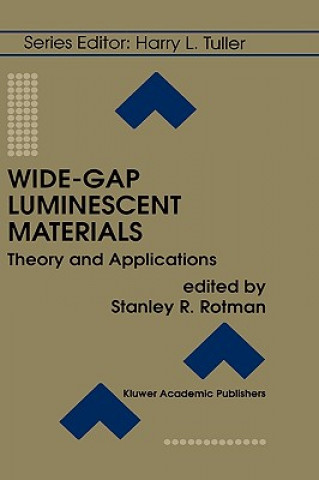 Series Editor: Harry L. Tuller

WIDE-GAP LUMINESCENT MATERIALS
Theory and Applications

edited by
Stanley R. Rotman

Kluwer Academic Publishers